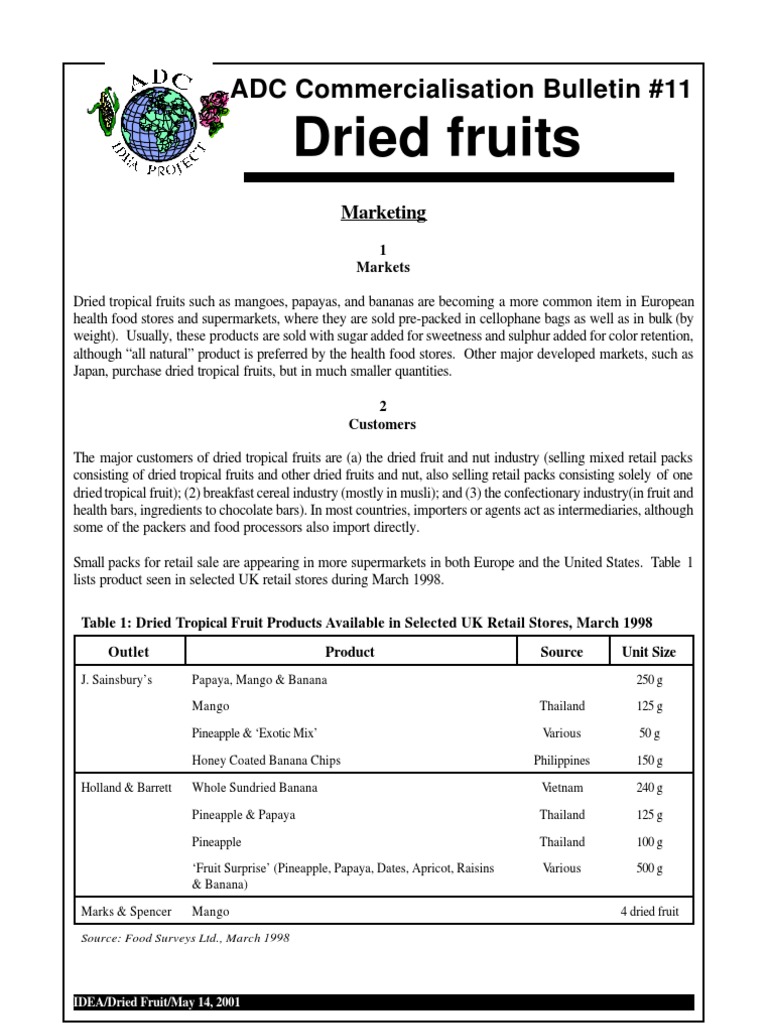 ADC
IDEA PROJECT

ADC Commercialisation Bulletin #11

Dried fruits

Marketing

1
Markets

Dried tropical fruits such as mangoes, papayas, and bananas are becoming a more common item in European health food stores and supermarkets, where they are sold pre-packed in cellophane bags as well as in bulk (by weight). Usually, these products are sold with sugar added for sweetness and sulphur added for color retention, although "all natural" product is preferred by the health food stores. Other major developed markets, such as Japan, purchase dried tropical fruits, but in much smaller quantities.

2
Customers

The major customers of dried tropical fruits are (a) the dried fruit and nut industry (selling mixed retail packs consisting of dried tropical fruits and other dried fruits and nut, also selling retail packs consisting solely of one dried tropical fruit); (2) breakfast cereal industry (mostly in musli); and (3) the confectionary industry(in fruit and health bars, ingredients to chocolate bars). In most countries, importers or agents act as intermediaries, although some of the packers and food processors also import directly.

Small packs for retail sale are appearing in more supermarkets in both Europe and the United States. Table 1 lists product seen in selected UK retail stores during March 1998.

Table 1: Dried Tropical Fruit Products Available in Selected UK Retail Stores, March 1998

| Outlet | Product | Source | Unit Size |
|---|---|---|---|
| J. Sainsbury's | Papaya, Mango & Banana | | 250 g |
| | Mango | Thailand | 125 g |
| | Pineapple & 'Exotic Mix' | Various | 50 g |
| | Honey Coated Banana Chips | Philippines | 150 g |
| Holland & Barrett | Whole Sundried Banana | Vietnam | 240 g |
| | Pineapple & Papaya | Thailand | 125 g |
| | Pineapple | Thailand | 100 g |
| | 'Fruit Surprise' (Pineapple, Papaya, Dates, Apricot, Raisins & Banana) | Various | 500 g |
| Marks & Spencer | Mango | | 4 dried fruit |

Source: Food Surveys Ltd., March 1998

IDEA/Dried Fruit/May 14, 2001